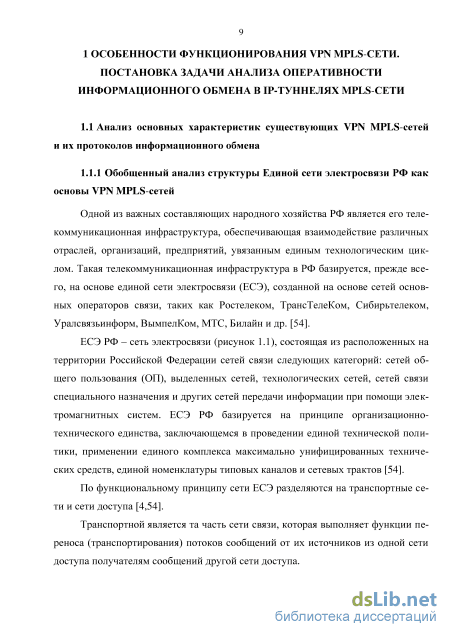 9

1 ОСОБЕННОСТИ ФУНКЦИОНИРОВАНИЯ VPN MPLS-СЕТИ. ПОСТАНОВКА ЗАДАЧИ АНАЛИЗА ОПЕРАТИВНОСТИ ИНФОРМАЦИОННОГО ОБМЕНА В IP-ТУННЕЛЯХ MPLS-СЕТИ

1.1 Анализ основных характеристик существующих VPN MPLS-сетей и их протоколов информационного обмена

1.1.1 Обобщенный анализ структуры Единой сети электросвязи РФ как основы VPN MPLS-сетей

Одной из важных составляющих народного хозяйства РФ является его телекоммуникационная инфраструктура, обеспечивающая взаимодействие различных отраслей, организаций, предприятий, увязанным единым технологическим циклом. Такая телекоммуникационная инфраструктура в РФ базируется, прежде всего, на основе единой сети электросвязи (ЕСЭ), созданной на основе сетей основных операторов связи, таких как Ростелеком, ТрансТелеКом, Сибирьтелеком, Уралсвязьинформ, ВымпелКом, МТС, Билайн и др. [54].

ЕСЭ РФ – сеть электросвязи (рисунок 1.1), состоящая из расположенных на территории Российской Федерации сетей связи следующих категорий: сетей общего пользования (ОП), выделенных сетей, технологических сетей, сетей связи специального назначения и других сетей передачи информации при помощи электромагнитных систем. ЕСЭ РФ базируется на принципе организационно-технического единства, заключающемся в проведении единой технической политики, применении единого комплекса максимально унифицированных технических средств, единой номенклатуры типовых каналов и сетевых трактов [54].

По функциональному принципу сети ЕСЭ разделяются на транспортные сети и сети доступа [4,54].

Транспортной является та часть сети связи, которая выполняет функции переноса (транспортирования) потоков сообщений от их источников из одной сети доступа получателям сообщений другой сети доступа.

dsLib.net
библиотека диссертаций